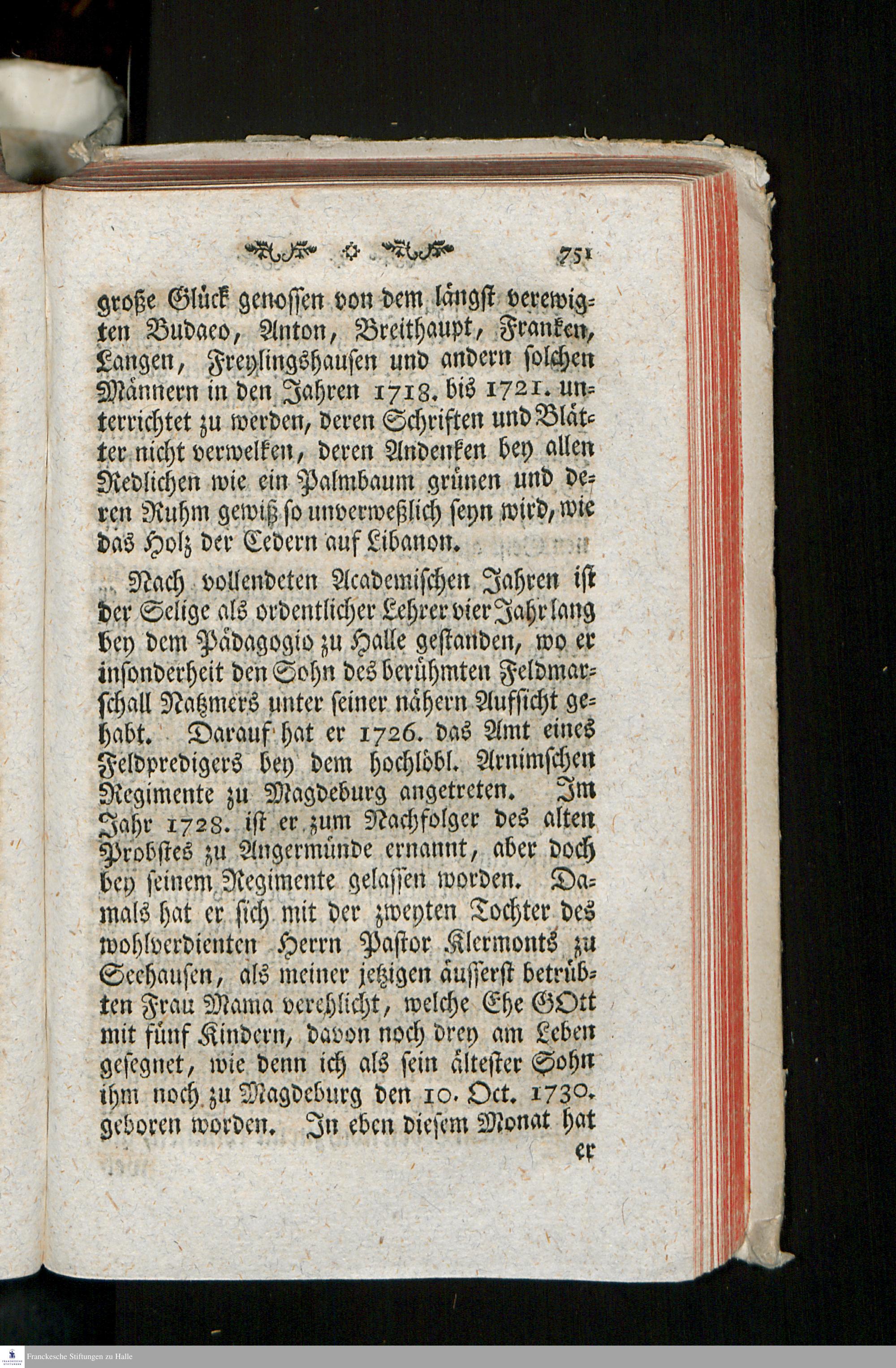 751

große Glück genossen von dem längst verewigten Budaeo, Anton, Breithaupt, Franken, Langen, Freylingshausen und andern solchen Männern in den Jahren 1718. bis 1721. unterrichtet zu werden, deren Schriften und Blätter nicht verwelken, deren Andenken bey allen Redlichen wie ein Palmbaum grünen und deren Ruhm gewiß so unverweßlich seyn wird, wie das Holz der Cedern auf Libanon.

Nach vollendeten Academischen Jahren ist der Selige als ordentlicher Lehrer vier Jahr lang bey dem Pädagogio zu Halle gestanden, wo er insonderheit den Sohn des berühmten Feldmarschall Natzmers unter seiner nähern Aufsicht gehabt. Darauf hat er 1726. das Amt eines Feldpredigers bey dem hochlöbl. Arnimschen Regimente zu Magdeburg angetreten. Im Jahr 1728. ist er zum Nachfolger des alten Probstes zu Angermünde ernannt, aber doch bey seinem Regimente gelassen worden. Damals hat er sich mit der zweyten Tochter des wohlverdienten Herrn Pastor Klermonts zu Seehausen, als meiner jetzigen äusserst betrübten Frau Mama verehlicht, welche Ehe GOtt mit fünf Kindern, davon noch drey am Leben gesegnet, wie denn ich als sein ältester Sohn ihm noch zu Magdeburg den 10. Oct. 1730. geboren worden. In eben diesem Monat hat er

Franckesche Stiftungen zu Halle